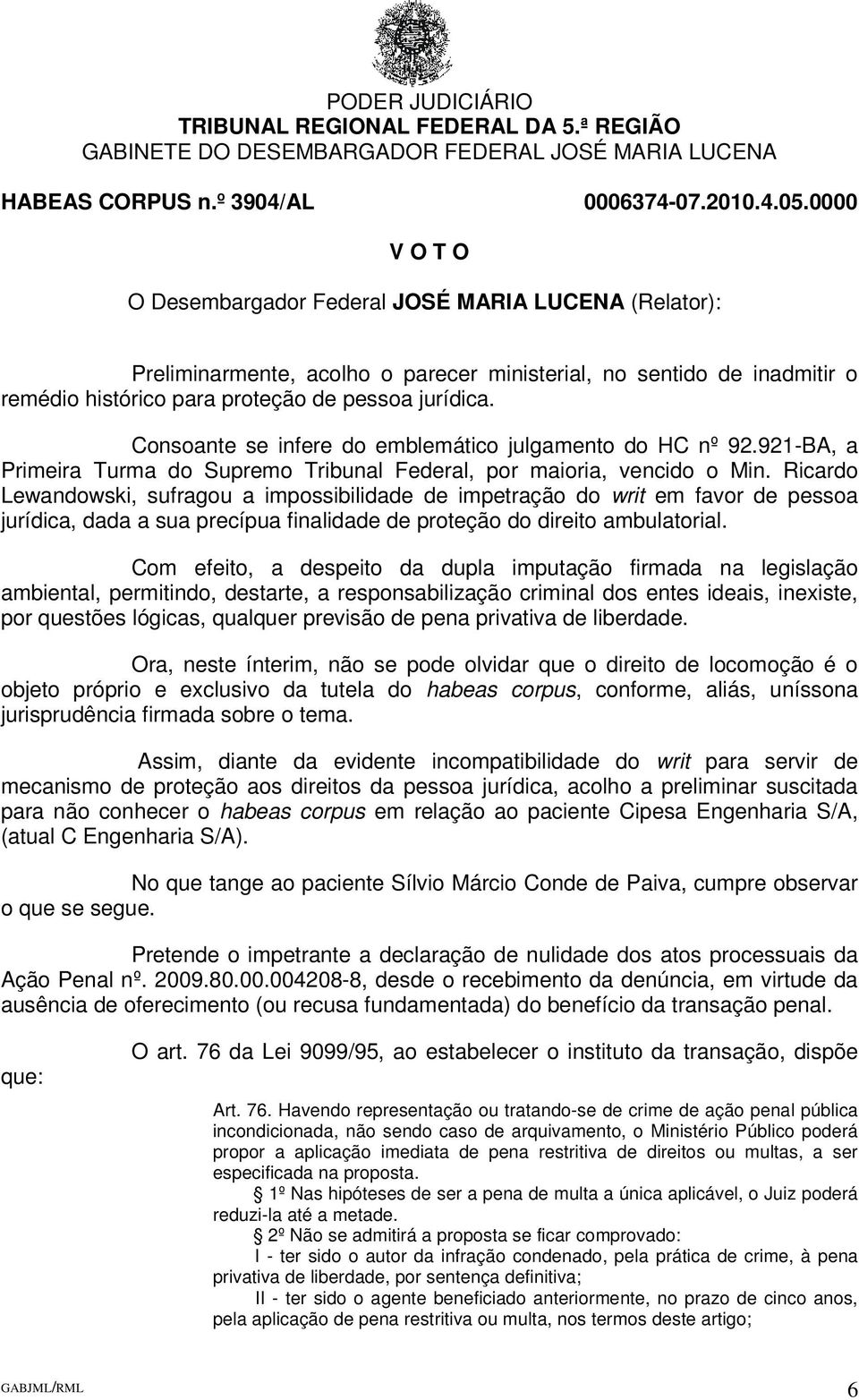 PODER JUDICIÁRIO
TRIBUNAL REGIONAL FEDERAL DA 5.ª REGIÃO
GABINETE DO DESEMBARGADOR FEDERAL JOSÉ MARIA LUCENA

HABEAS CORPUS n.º 3904/AL 0006374-07.2010.4.05.0000

V O T O

O Desembargador Federal JOSÉ MARIA LUCENA (Relator):

Preliminarmente, acolho o parecer ministerial, no sentido de inadmitir o remédio histórico para proteção de pessoa jurídica.

Consoante se infere do emblemático julgamento do HC nº 92.921-BA, a Primeira Turma do Supremo Tribunal Federal, por maioria, vencido o Min. Ricardo Lewandowski, sufragou a impossibilidade de impetração do writ em favor de pessoa jurídica, dada a sua precípua finalidade de proteção do direito ambulatorial.

Com efeito, a despeito da dupla imputação firmada na legislação ambiental, permitindo, destarte, a responsabilização criminal dos entes ideais, inexiste, por questões lógicas, qualquer previsão de pena privativa de liberdade.

Ora, neste ínterim, não se pode olvidar que o direito de locomoção é o objeto próprio e exclusivo da tutela do habeas corpus, conforme, aliás, uníssona jurisprudência firmada sobre o tema.

Assim, diante da evidente incompatibilidade do writ para servir de mecanismo de proteção aos direitos da pessoa jurídica, acolho a preliminar suscitada para não conhecer o habeas corpus em relação ao paciente Cipesa Engenharia S/A, (atual C Engenharia S/A).

No que tange ao paciente Sílvio Márcio Conde de Paiva, cumpre observar o que se segue.

Pretende o impetrante a declaração de nulidade dos atos processuais da Ação Penal nº. 2009.80.00.004208-8, desde o recebimento da denúncia, em virtude da ausência de oferecimento (ou recusa fundamentada) do benefício da transação penal.

O art. 76 da Lei 9099/95, ao estabelecer o instituto da transação, dispõe que:

Art. 76. Havendo representação ou tratando-se de crime de ação penal pública incondicionada, não sendo caso de arquivamento, o Ministério Público poderá propor a aplicação imediata de pena restritiva de direitos ou multas, a ser especificada na proposta.
1º Nas hipóteses de ser a pena de multa a única aplicável, o Juiz poderá reduzi-la até a metade.
2º Não se admitirá a proposta se ficar comprovado:
I - ter sido o autor da infração condenado, pela prática de crime, à pena privativa de liberdade, por sentença definitiva;
II - ter sido o agente beneficiado anteriormente, no prazo de cinco anos, pela aplicação de pena restritiva ou multa, nos termos deste artigo;

GABJML/RML 6